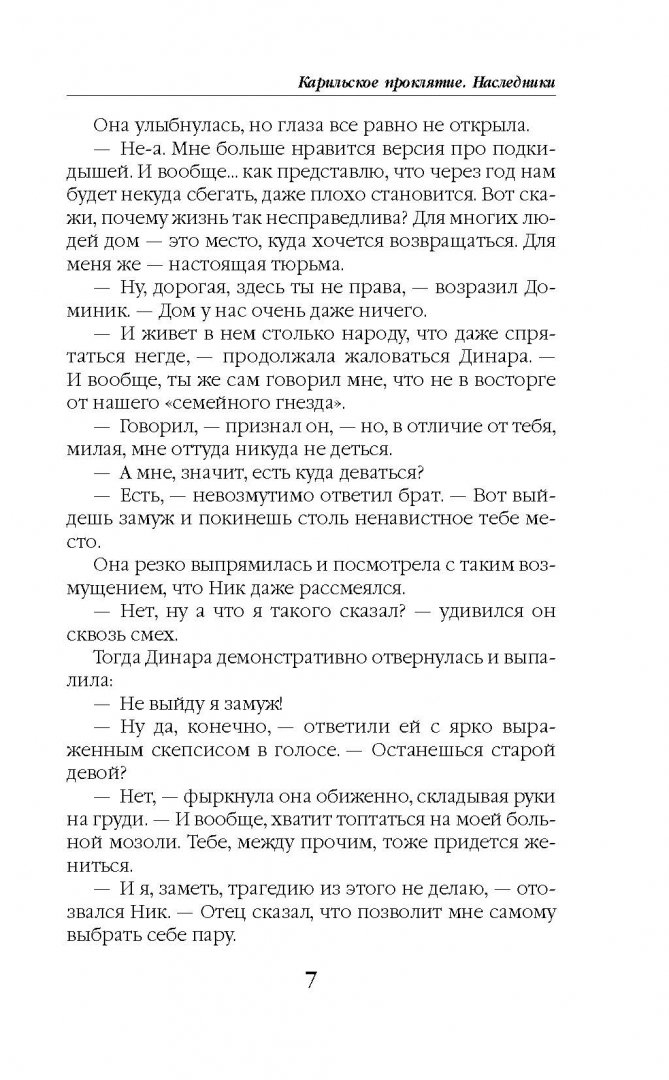 Карильское проклятие. Наследники

Она улыбнулась, но глаза все равно не открыла.

— Не-а. Мне больше нравится версия про подкидышей. И вообще... как представлю, что через год нам будет некуда сбегать, даже плохо становится. Вот скажи, почему жизнь так несправедлива? Для многих людей дом — это место, куда хочется возвращаться. Для меня же — настоящая тюрьма.

— Ну, дорогая, здесь ты не права, — возразил Доминик. — Дом у нас очень даже ничего.

— И живет в нем столько народу, что даже спрятаться негде, — продолжала жаловаться Динара. — И вообще, ты же сам говорил мне, что не в восторге от нашего «семейного гнезда».

— Говорил, — признал он, — но, в отличие от тебя, милая, мне оттуда никуда не деться.

— А мне, значит, есть куда деваться?

— Есть, — невозмутимо ответил брат. — Вот выйдешь замуж и покинешь столь ненавистное тебе место.

Она резко выпрямилась и посмотрела с таким возмущением, что Ник даже рассмеялся.

— Нет, ну а что я такого сказал? — удивился он сквозь смех.

Тогда Динара демонстративно отвернулась и выпалила:

— Не выйду я замуж!

— Ну да, конечно, — ответили ей с ярко выраженным скепсисом в голосе. — Останешься старой девой?

— Нет, — фыркнула она обиженно, складывая руки на груди. — И вообще, хватит топтаться на моей больной мозоли. Тебе, между прочим, тоже придется жениться.

— И я, заметь, трагедию из этого не делаю, — отозвался Ник. — Отец сказал, что позволит мне самому выбрать себе пару.

7